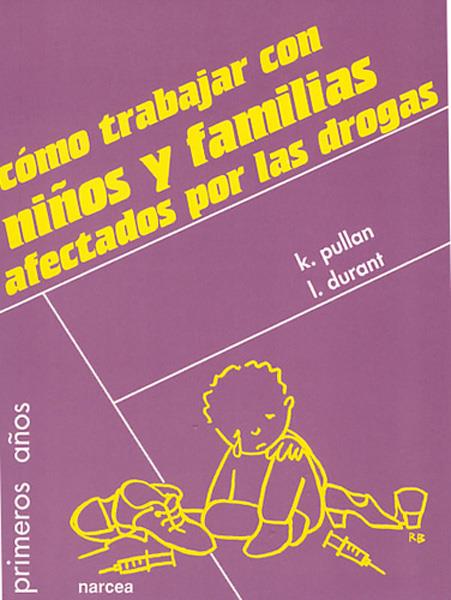 cómo trabajar con
niños y familias
afectados por las drogas

k. pullan
l. durant

primeros años

RB

narcea